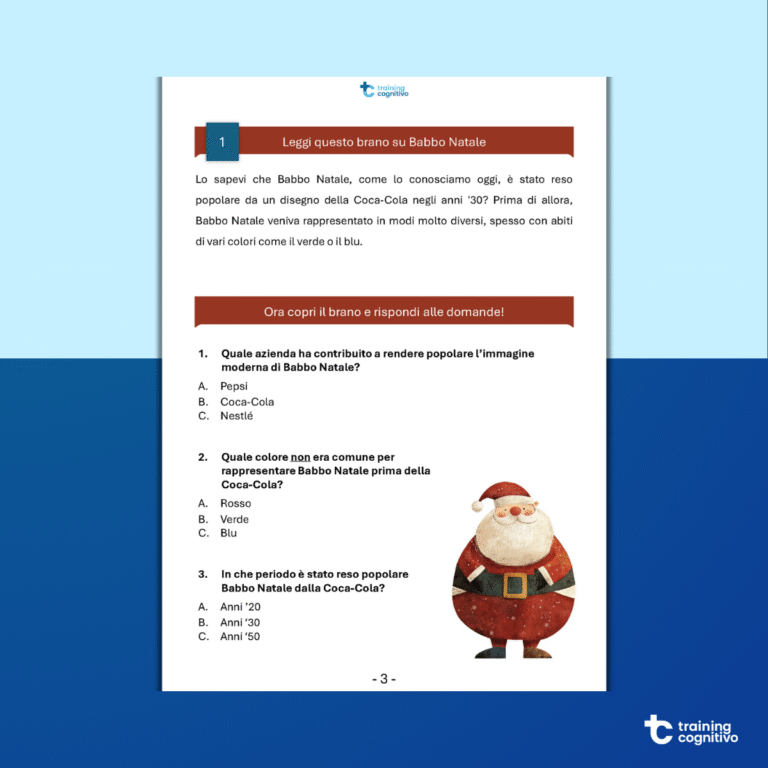 training cognitivo

1

Leggi questo brano su Babbo Natale

Lo sapevi che Babbo Natale, come lo conosciamo oggi, è stato reso popolare da un disegno della Coca-Cola negli anni '30? Prima di allora, Babbo Natale veniva rappresentato in modi molto diversi, spesso con abiti di vari colori come il verde o il blu.

Ora copri il brano e rispondi alle domande!

1. Quale azienda ha contribuito a rendere popolare l'immagine moderna di Babbo Natale?

A. Pepsi
B. Coca-Cola
C. Nestlé

2. Quale colore non era comune per rappresentare Babbo Natale prima della Coca-Cola?

A. Rosso
B. Verde
C. Blu

3. In che periodo è stato reso popolare Babbo Natale dalla Coca-Cola?

A. Anni '20
B. Anni '30
C. Anni '50

- 3 -

training cognitivo